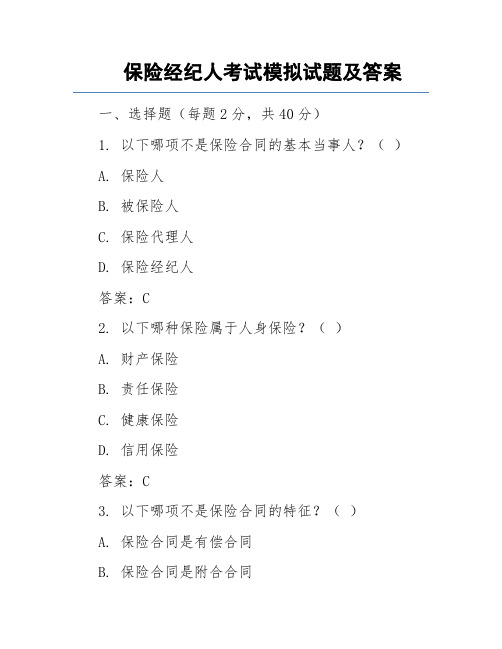 保险经纪人考试模拟试题及答案

一、选择题（每题 2 分，共 40 分）

1. 以下哪项不是保险合同的基本当事人？（ ）

A. 保险人

B. 被保险人

C. 保险代理人

D. 保险经纪人

答案：C

2. 以下哪种保险属于人身保险？（ ）

A. 财产保险

B. 责任保险

C. 健康保险

D. 信用保险

答案：C

3. 以下哪项不是保险合同的特征？（ ）

A. 保险合同是有偿合同

B. 保险合同是附合合同